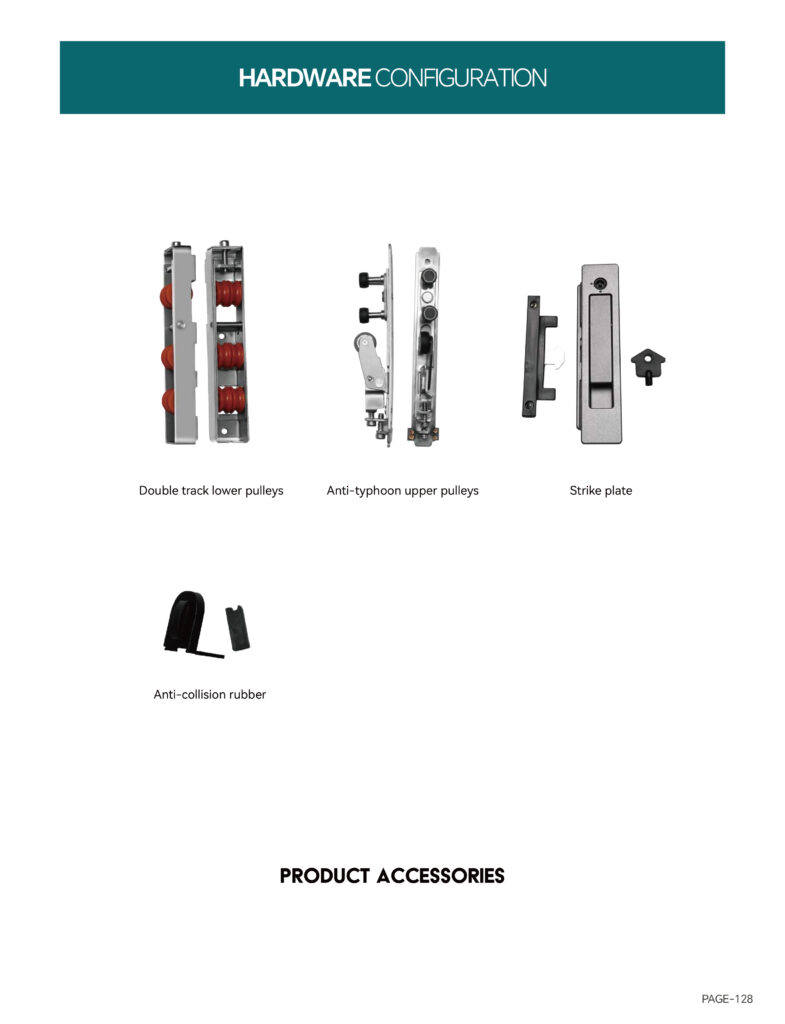 HARDWARE CONFIGURATION

Double track lower pulleys

Anti-typhoon upper pulleys

Strike plate

Anti-collision rubber

PRODUCT ACCESSORIES

PAGE-128